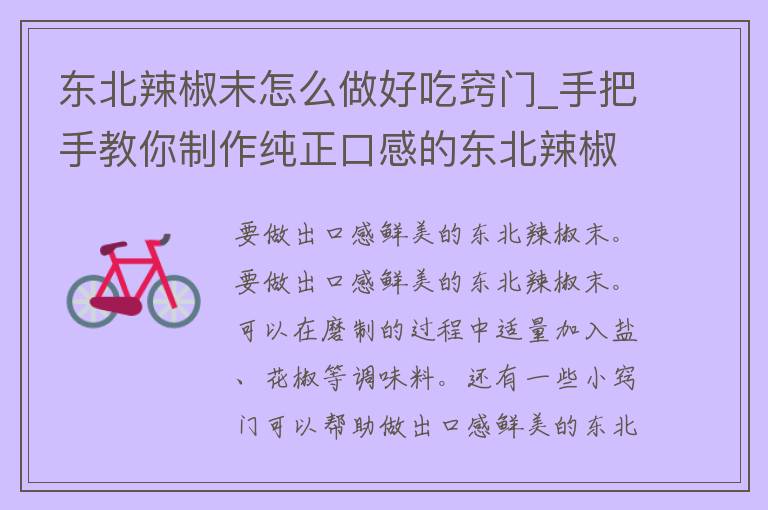 东北辣椒末怎么做好吃窍门_手把手教你制作纯正口感的东北辣椒

要做出口感鲜美的东北辣椒末。要做出口感鲜美的东北辣椒末。可以在磨制的过程中适量加入盐、花椒等调味料。还有一些小窍门可以帮助做出口感鲜美的东北